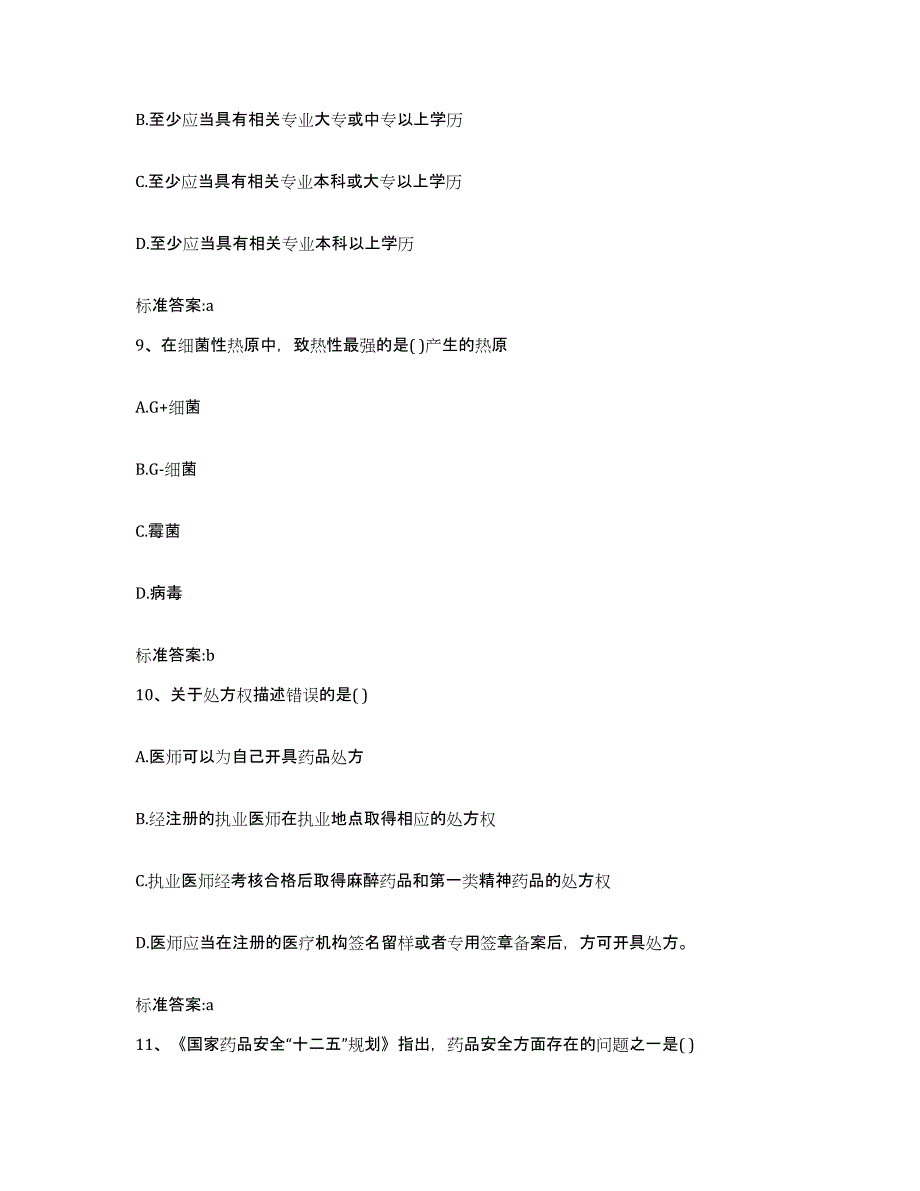 B.至少应当具有相关专业大专或中专以上学历

C.至少应当具有相关专业本科或大专以上学历

D.至少应当具有相关专业本科以上学历

标准答案:a

9、在细菌性热原中，致热性最强的是( )产生的热原

A.G+细菌

B.G-细菌

C.霉菌

D.病毒

标准答案:b

10、关于处方权描述错误的是( )

A.医师可以为自己开具药品处方

B.经注册的执业医师在执业地点取得相应的处方权

C.执业医师经考核合格后取得麻醉药品和第一类精神药品的处方权

D.医师应当在注册的医疗机构签名留样或者专用签章备案后，方可开具处方。

标准答案:a

11、《国家药品安全“十二五”规划》指出，药品安全方面存在的问题之一是( )